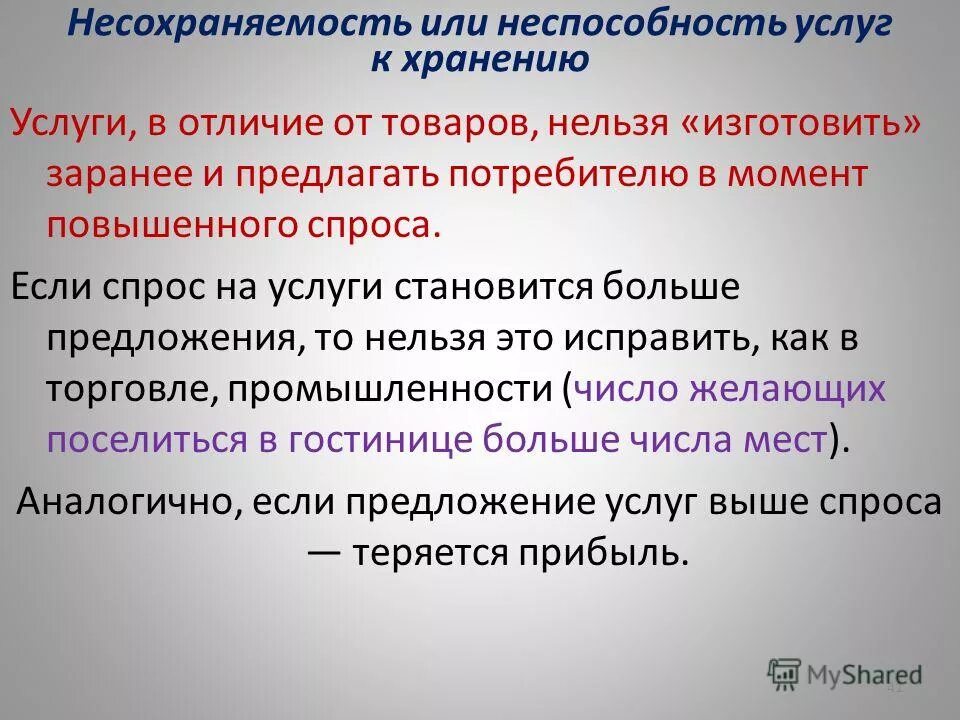 Несохраняемость или неспособность услуг к хранению

Услуги, в отличие от товаров, нельзя «изготовить» заранее и предлагать потребителю в момент повышенного спроса.

Если спрос на услуги становится больше предложения, то нельзя это исправить, как в торговле, промышленности (число желающих поселиться в гостинице больше числа мест).

Аналогично, если предложение услуг выше спроса — теряется прибыль.

MyShared